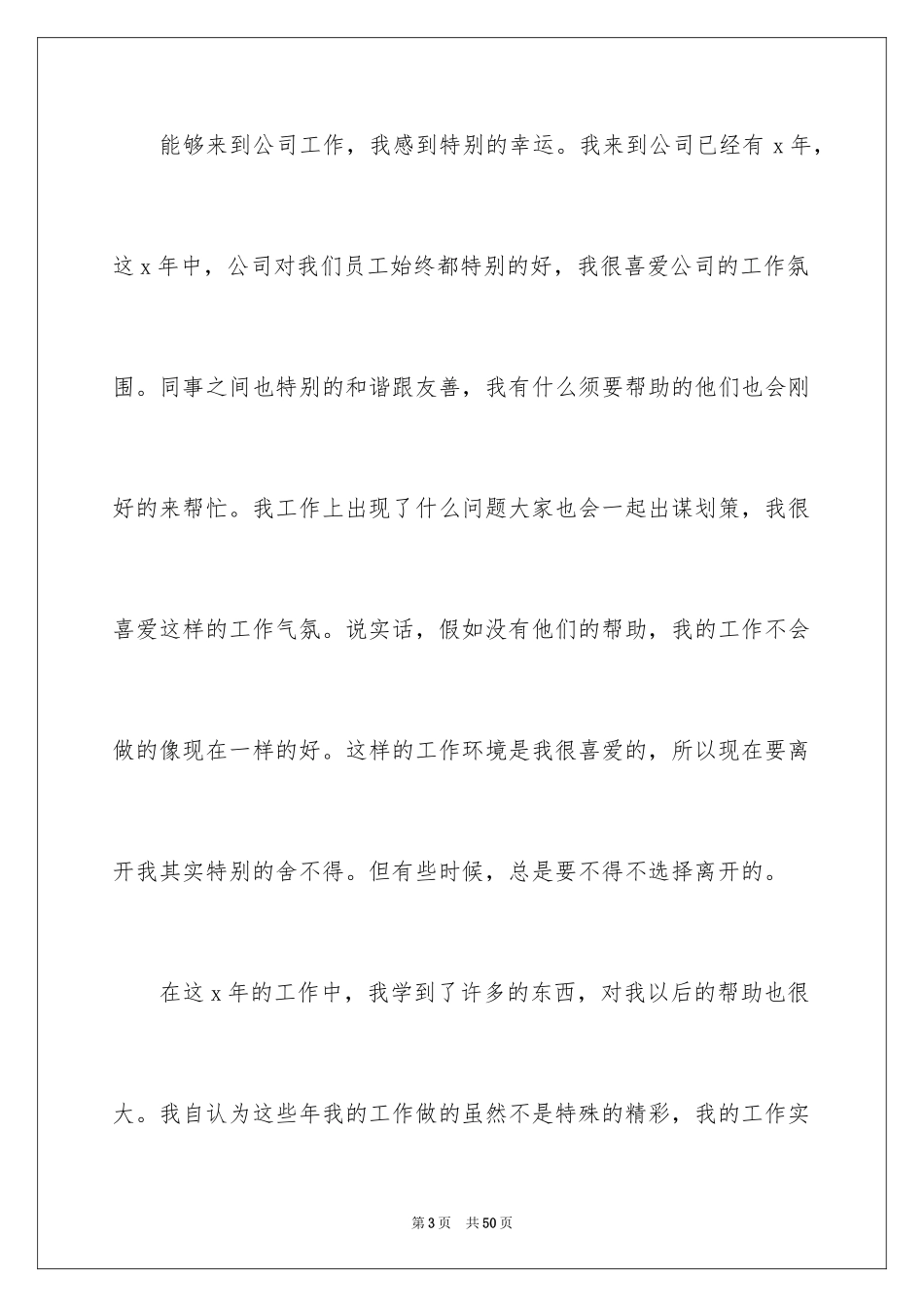 能够来到公司工作，我感到特别的幸运。我来到公司已经有 x 年，这 x 年中，公司对我们员工始终都特别的好，我很喜爱公司的工作氛围。同事之间也特别的和谐跟友善，我有什么须要帮助的他们也会刚好的来帮忙。我工作上出现了什么问题大家也会一起出谋划策，我很喜爱这样的工作气氛。说实话，假如没有他们的帮助，我的工作不会做的像现在一样的好。这样的工作环境是我很喜爱的，所以现在要离开我其实特别的舍不得。但有些时候，总是要不得不选择离开的。

在这 x 年的工作中，我学到了许多的东西，对我以后的帮助也很大。我自认为这些年我的工作做的虽然不是特殊的精彩，我的工作实

第 3 页　共 50 页